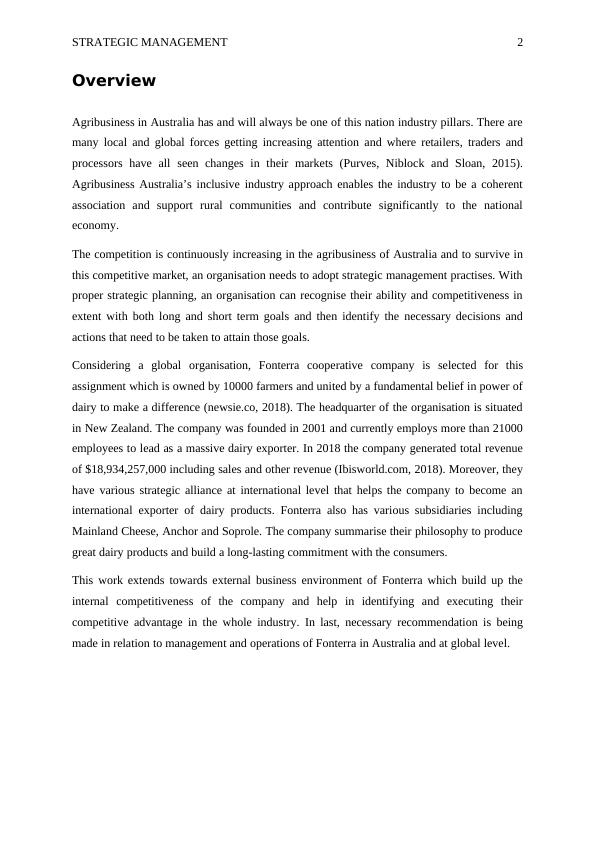 STRATEGIC MANAGEMENT 2

Overview

Agribusiness in Australia has and will always be one of this nation industry pillars. There are many local and global forces getting increasing attention and where retailers, traders and processors have all seen changes in their markets (Purves, Niblock and Sloan, 2015). Agribusiness Australia's inclusive industry approach enables the industry to be a coherent association and support rural communities and contribute significantly to the national economy.

The competition is continuously increasing in the agribusiness of Australia and to survive in this competitive market, an organisation needs to adopt strategic management practises. With proper strategic planning, an organisation can recognise their ability and competitiveness in extent with both long and short term goals and then identify the necessary decisions and actions that need to be taken to attain those goals.

Considering a global organisation, Fonterra cooperative company is selected for this assignment which is owned by 10000 farmers and united by a fundamental belief in power of dairy to make a difference (newsie.co, 2018). The headquarter of the organisation is situated in New Zealand. The company was founded in 2001 and currently employs more than 21000 employees to lead as a massive dairy exporter. In 2018 the company generated total revenue of $18,934,257,000 including sales and other revenue (Ibisworld.com, 2018). Moreover, they have various strategic alliance at international level that helps the company to become an international exporter of dairy products. Fonterra also has various subsidiaries including Mainland Cheese, Anchor and Soprole. The company summarise their philosophy to produce great dairy products and build a long-lasting commitment with the consumers.

This work extends towards external business environment of Fonterra which build up the internal competitiveness of the company and help in identifying and executing their competitive advantage in the whole industry. In last, necessary recommendation is being made in relation to management and operations of Fonterra in Australia and at global level.